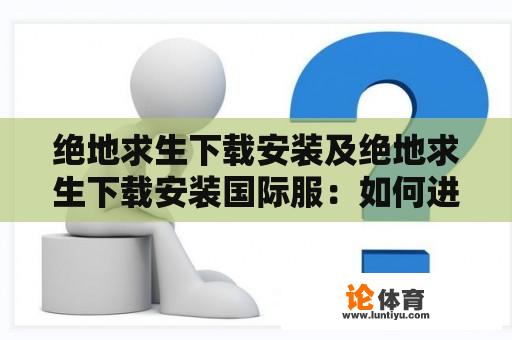 绝地求生下载安装及绝地求生下载安装国际服：如何进

论体育
www.luntiyu.com